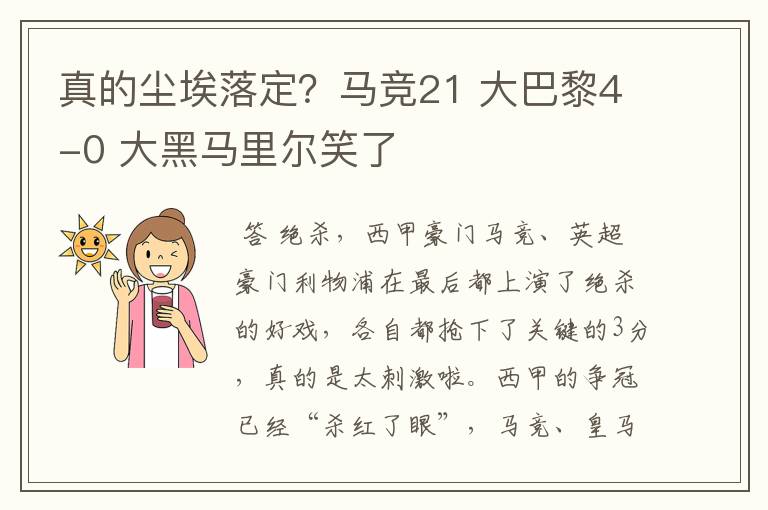 真的尘埃落定？马竞21 大巴黎4-0 大黑马里尔笑了

答 绝杀，西甲豪门马竞、英超豪门利物浦在最后都上演了绝杀的好戏，各自都抢下了关键的3分，真的是太刺激啦。西甲的争冠已经“杀红了眼”，马竞、皇马